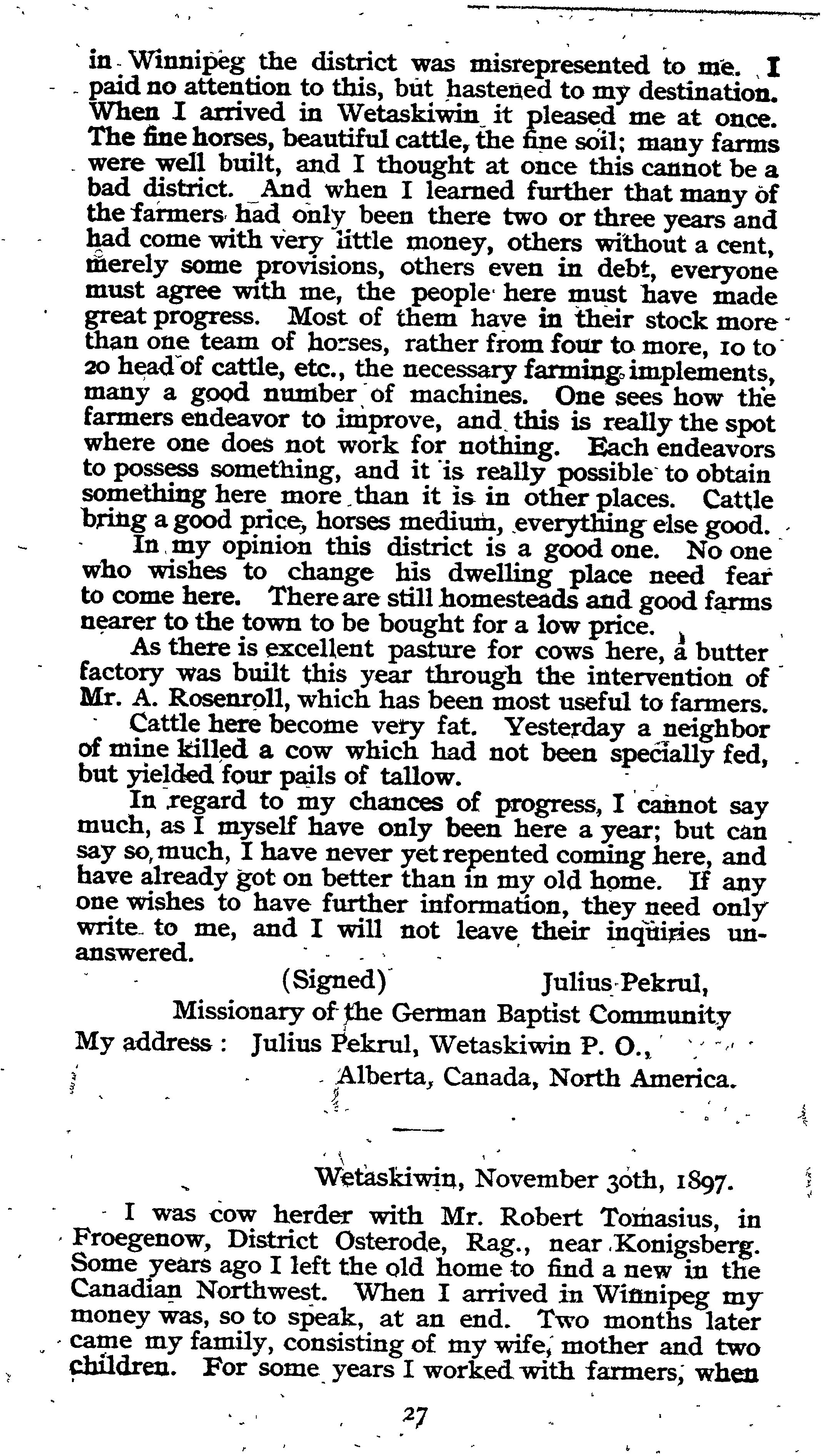 in Winnipeg the district was misrepresented to me. I paid no attention to this, but hastened to my destination. When I arrived in Wetaskiwin it pleased me at once. The fine horses, beautiful cattle, the fine soil; many farms were well built, and I thought at once this cannot be a bad district. And when I learned further that many of the farmers had only been there two or three years and had come with very little money, others without a cent, merely some provisions, others even in debt, everyone must agree with me, the people here must have made great progress. Most of them have in their stock more than one team of horses, rather from four to more, 10 to 20 head of cattle, etc., the necessary farming implements, many a good number of machines. One sees how the farmers endeavor to improve, and this is really the spot where one does not work for nothing. Each endeavors to possess something, and it is really possible to obtain something here more than it is in other places. Cattle bring a good price, horses medium, everything else good.

In my opinion this district is a good one. No one who wishes to change his dwelling place need fear to come here. There are still homesteads and good farms nearer to the town to be bought for a low price.

As there is excellent pasture for cows here, a butter factory was built this year through the intervention of Mr. A. Rosenroll, which has been most useful to farmers.

Cattle here become very fat. Yesterday a neighbor of mine killed a cow which had not been specially fed, but yielded four pails of tallow.

In regard to my chances of progress, I cannot say much, as I myself have only been here a year; but can say so much, I have never yet repented coming here, and have already got on better than in my old home. If any one wishes to have further information, they need only write to me, and I will not leave their inquiries unanswered.

(Signed) Julius Pekrul,
Missionary of the German Baptist Community
My address: Julius Pekrul, Wetaskiwin P. O.,
Alberta, Canada, North America.

Wetaskiwin, November 30th, 1897.

I was cow herder with Mr. Robert Tomasius, in Froegenow, District Osterode, Rag., near Konigsberg. Some years ago I left the old home to find a new in the Canadian Northwest. When I arrived in Winnipeg my money was, so to speak, at an end. Two months later came my family, consisting of my wife, mother and two children. For some years I worked with farmers, when

27